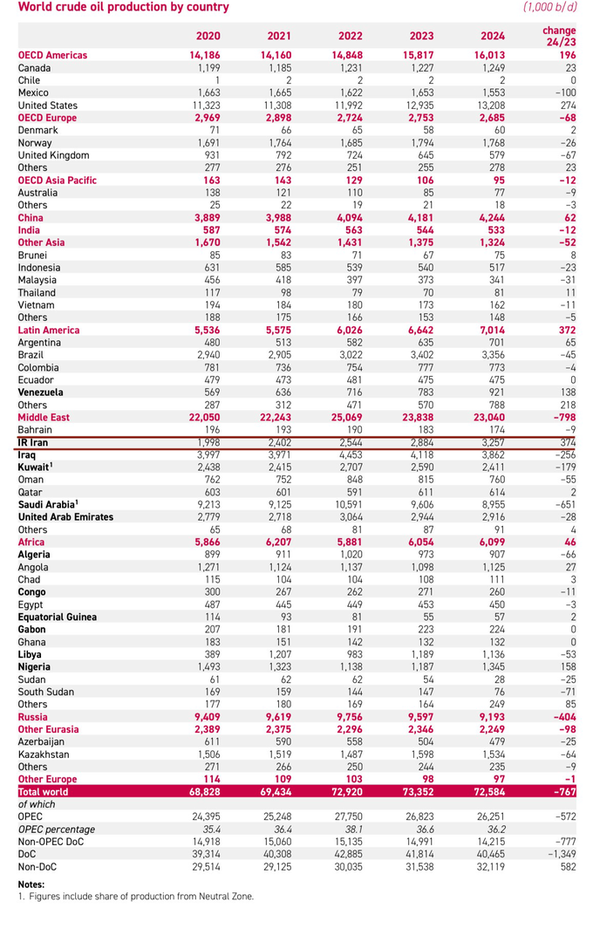 World crude oil production by country (1,000 b/d)

| | 2020 | 2021 | 2022 | 2023 | 2024 | change 24/23 |
|---|---|---|---|---|---|---|
| OECD Americas | 14,186 | 14,160 | 14,848 | 15,817 | 16,013 | 196 |
| Canada | 1,199 | 1,185 | 1,231 | 1,227 | 1,249 | 23 |
| Chile | 1 | 2 | 2 | 2 | 2 | 0 |
| Mexico | 1,663 | 1,665 | 1,622 | 1,653 | 1,553 | –100 |
| United States | 11,323 | 11,308 | 11,992 | 12,935 | 13,208 | 274 |
| OECD Europe | 2,969 | 2,898 | 2,724 | 2,753 | 2,685 | –68 |
| Denmark | 71 | 66 | 65 | 58 | 60 | 2 |
| Norway | 1,691 | 1,764 | 1,685 | 1,794 | 1,768 | –26 |
| United Kingdom | 931 | 792 | 724 | 645 | 579 | –67 |
| Others | 277 | 276 | 251 | 255 | 278 | 23 |
| OECD Asia Pacific | 163 | 143 | 129 | 106 | 95 | –12 |
| Australia | 138 | 121 | 110 | 85 | 77 | –9 |
| Others | 25 | 22 | 19 | 21 | 18 | –3 |
| China | 3,889 | 3,988 | 4,094 | 4,181 | 4,244 | 62 |
| India | 587 | 574 | 563 | 544 | 533 | –12 |
| Other Asia | 1,670 | 1,542 | 1,431 | 1,375 | 1,324 | –52 |
| Brunei | 85 | 83 | 71 | 67 | 75 | 8 |
| Indonesia | 631 | 585 | 539 | 540 | 517 | –23 |
| Malaysia | 456 | 418 | 397 | 373 | 341 | –31 |
| Thailand | 117 | 98 | 79 | 70 | 81 | 11 |
| Vietnam | 194 | 184 | 180 | 173 | 162 | –11 |
| Others | 188 | 175 | 166 | 153 | 148 | –5 |
| Latin America | 5,536 | 5,575 | 6,026 | 6,642 | 7,014 | 372 |
| Argentina | 480 | 513 | 582 | 635 | 701 | 65 |
| Brazil | 2,940 | 2,905 | 3,022 | 3,402 | 3,356 | –45 |
| Colombia | 781 | 736 | 754 | 777 | 773 | –4 |
| Ecuador | 479 | 473 | 481 | 475 | 475 | 0 |
| Venezuela | 569 | 636 | 716 | 783 | 921 | 138 |
| Others | 287 | 312 | 471 | 570 | 788 | 218 |
| Middle East | 22,050 | 22,243 | 25,069 | 23,838 | 23,040 | –798 |
| Bahrain | 196 | 193 | 190 | 183 | 174 | –9 |
| IR Iran | 1,998 | 2,402 | 2,544 | 2,884 | 3,257 | 374 |
| Iraq | 3,997 | 3,971 | 4,453 | 4,118 | 3,862 | –256 |
| Kuwait$^1$ | 2,438 | 2,415 | 2,707 | 2,590 | 2,411 | –179 |
| Oman | 762 | 752 | 848 | 815 | 760 | –55 |
| Qatar | 603 | 601 | 591 | 611 | 614 | 2 |
| Saudi Arabia$^1$ | 9,213 | 9,125 | 10,591 | 9,606 | 8,955 | –651 |
| United Arab Emirates | 2,779 | 2,718 | 3,064 | 2,944 | 2,916 | –28 |
| Others | 65 | 68 | 81 | 87 | 91 | 4 |
| Africa | 5,866 | 6,207 | 5,881 | 6,054 | 6,099 | 46 |
| Algeria | 899 | 911 | 1,020 | 973 | 907 | –66 |
| Angola | 1,271 | 1,124 | 1,137 | 1,098 | 1,125 | 27 |
| Chad | 115 | 104 | 104 | 108 | 111 | 3 |
| Congo | 300 | 267 | 262 | 271 | 260 | –11 |
| Egypt | 487 | 445 | 449 | 453 | 450 | –3 |
| Equatorial Guinea | 114 | 93 | 81 | 55 | 57 | 2 |
| Gabon | 207 | 181 | 191 | 223 | 224 | 0 |
| Ghana | 183 | 151 | 142 | 132 | 132 | 0 |
| Libya | 389 | 1,207 | 983 | 1,189 | 1,136 | –53 |
| Nigeria | 1,493 | 1,323 | 1,138 | 1,187 | 1,345 | 158 |
| Sudan | 61 | 62 | 62 | 54 | 28 | –25 |
| South Sudan | 169 | 159 | 144 | 147 | 76 | –71 |
| Others | 177 | 180 | 169 | 164 | 249 | 85 |
| Russia | 9,409 | 9,619 | 9,756 | 9,597 | 9,193 | –404 |
| Other Eurasia | 2,389 | 2,375 | 2,296 | 2,346 | 2,249 | –98 |
| Azerbaijan | 611 | 590 | 558 | 504 | 479 | –25 |
| Kazakhstan | 1,506 | 1,519 | 1,487 | 1,598 | 1,534 | –64 |
| Others | 271 | 266 | 250 | 244 | 235 | –9 |
| Other Europe | 114 | 109 | 103 | 98 | 97 | –1 |
| Total world | 68,828 | 69,434 | 72,920 | 73,352 | 72,584 | –767 |
| of which | | | | | | |
| OPEC | 24,395 | 25,248 | 27,750 | 26,823 | 26,251 | –572 |
| OPEC percentage | 35.4 | 36.4 | 38.1 | 36.6 | 36.2 | |
| Non-OPEC DoC | 14,918 | 15,060 | 15,135 | 14,991 | 14,215 | –777 |
| DoC | 39,314 | 40,308 | 42,885 | 41,814 | 40,465 | –1,349 |
| Non-DoC | 29,514 | 29,125 | 30,035 | 31,538 | 32,119 | 582 |

Notes:
1. Figures include share of production from Neutral Zone.